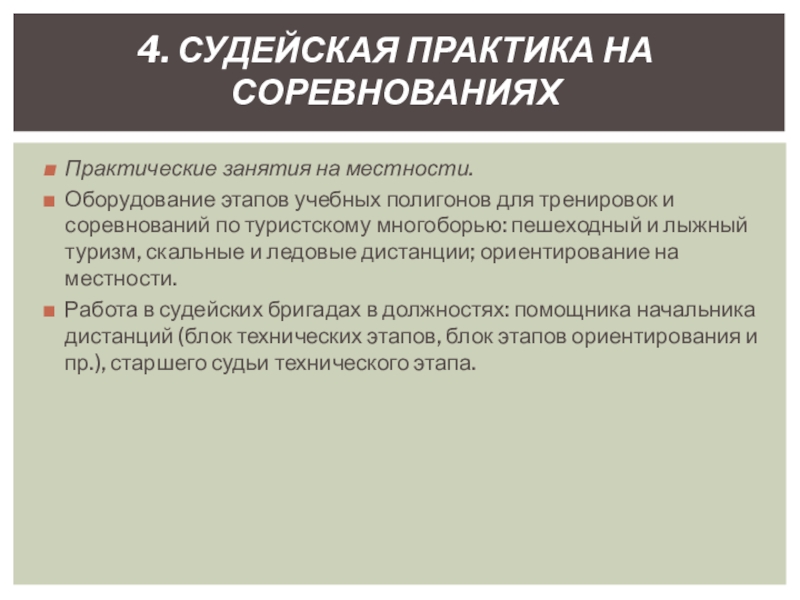 4. СУДЕЙСКАЯ ПРАКТИКА НА СОРЕВНОВАНИЯХ

• Практические занятия на местности.
• Оборудование этапов учебных полигонов для тренировок и соревнований по туристскому многоборью: пешеходный и лыжный туризм, скальные и ледовые дистанции; ориентирование на местности.
• Работа в судейских бригадах в должностях: помощника начальника дистанций (блок технических этапов, блок этапов ориентирования и пр.), старшего судьи технического этапа.